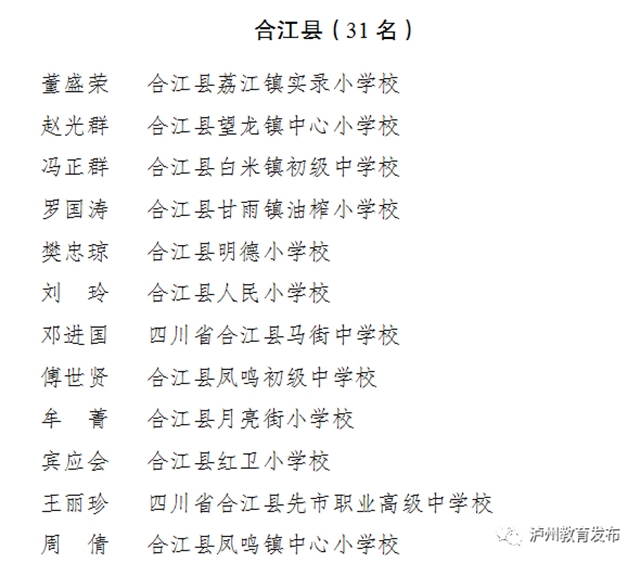 合江县（31 名）

董盛荣　合江县荔江镇实录小学校
赵光群　合江县望龙镇中心小学校
冯正群　合江县白米镇初级中学校
罗国涛　合江县甘雨镇油榨小学校
樊忠琼　合江县明德小学校
刘　玲　合江县人民小学校
邓进国　四川省合江县马街中学校
傅世贤　合江县凤鸣初级中学校
牟　菁　合江县月亮街小学校
宾应会　合江县红卫小学校
王丽珍　四川省合江县先市职业高级中学校
周　倩　合江县凤鸣镇中心小学校

泸州教育发布